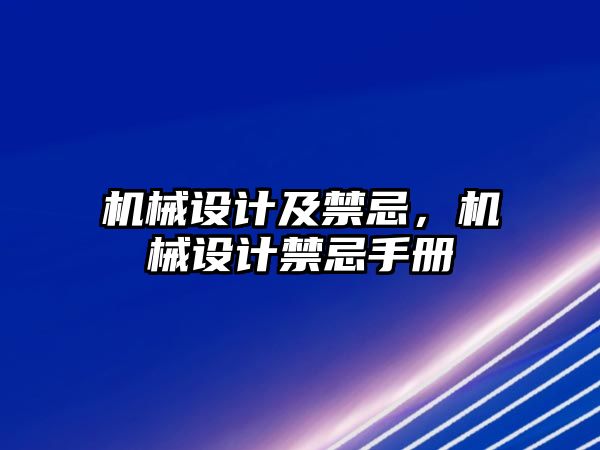 机械设计及禁忌，机械设计禁忌手册